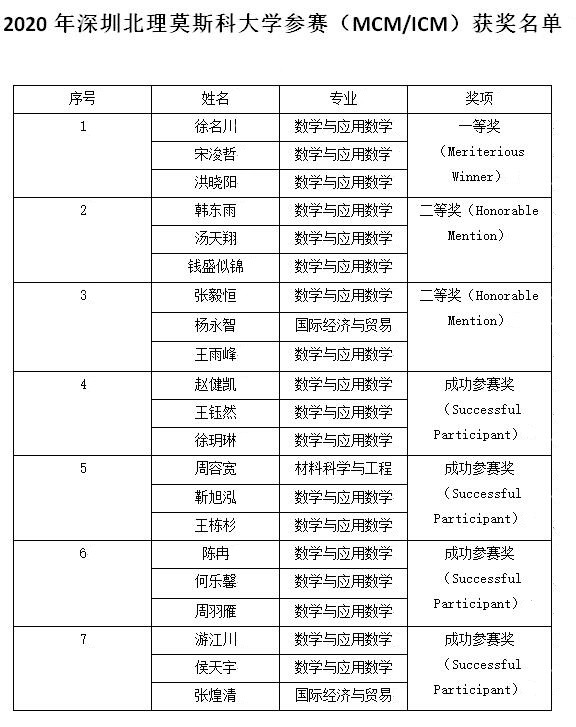 2020 年深圳北理莫斯科大学参赛（MCM/ICM）获奖名单

| 序号 | 姓名 | 专业 | 奖项 |
|---|---|---|---|
| 1 | 徐名川 | 数学与应用数学 | 一等奖（Meriterious Winner） |
| | 宋浚哲 | 数学与应用数学 | |
| | 洪晓阳 | 数学与应用数学 | |
| 2 | 韩东雨 | 数学与应用数学 | 二等奖（Honorable Mention） |
| | 汤天翔 | 数学与应用数学 | |
| | 钱盛似锦 | 数学与应用数学 | |
| 3 | 张毅恒 | 数学与应用数学 | 二等奖（Honorable Mention） |
| | 杨永智 | 国际经济与贸易 | |
| | 王雨峰 | 数学与应用数学 | |
| 4 | 赵健凯 | 数学与应用数学 | 成功参赛奖（Successful Participant） |
| | 王钰然 | 数学与应用数学 | |
| | 徐玥琳 | 数学与应用数学 | |
| 5 | 周容宽 | 材料科学与工程 | 成功参赛奖（Successful Participant） |
| | 靳旭泓 | 数学与应用数学 | |
| | 王栋杉 | 数学与应用数学 | |
| 6 | 陈冉 | 数学与应用数学 | 成功参赛奖（Successful Participant） |
| | 何乐馨 | 数学与应用数学 | |
| | 周羽雁 | 数学与应用数学 | |
| 7 | 游江川 | 数学与应用数学 | 成功参赛奖（Successful Participant） |
| | 侯天宇 | 数学与应用数学 | |
| | 张煌清 | 国际经济与贸易 | |